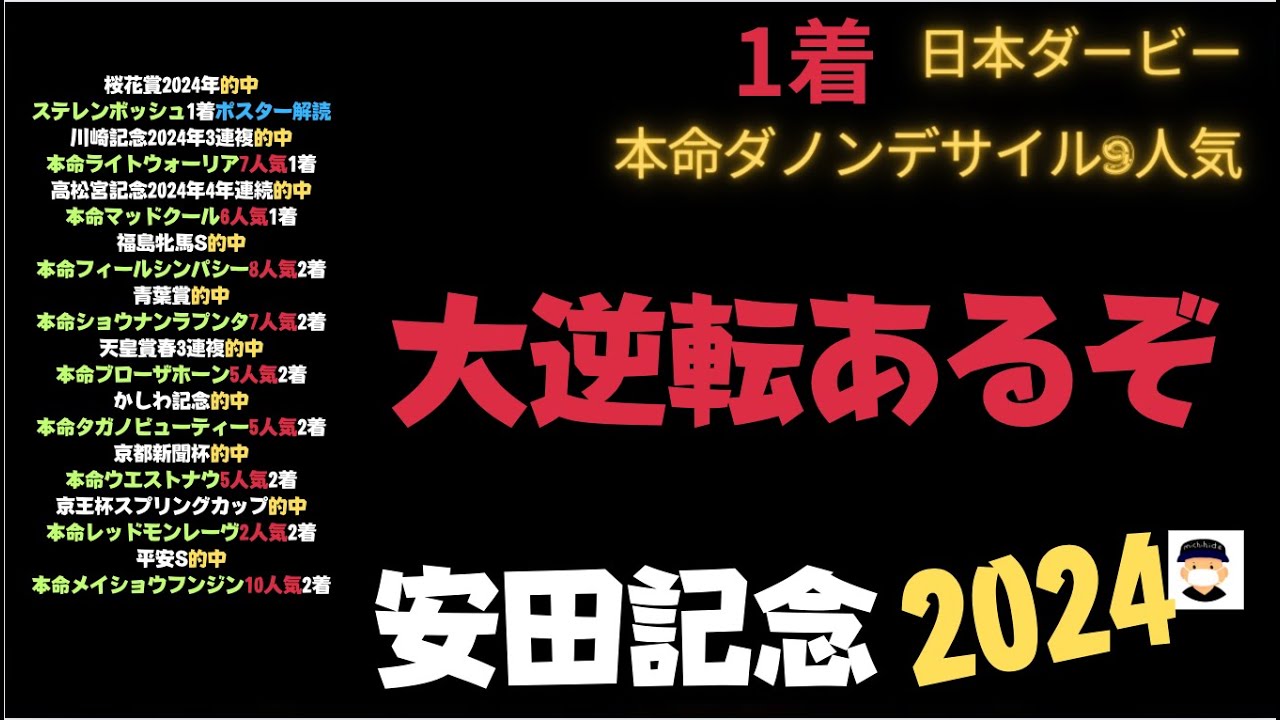 桜花賞2024年的中
ステレンボッシュ1着ポスター解読
川崎記念2024年3連複的中
本命ライトウォーリア7人気1着
高松宮記念2024年4年連続的中
本命マッドクール6人気1着
福島牝馬S的中
本命フィールシンパシー8人気2着
青葉賞的中
本命ショウナンラプンタ7人気2着
天皇賞春3連複的中
本命ブローザホーン5人気2着
かしわ記念的中
本命タガノビューティー5人気2着
京都新聞杯的中
本命ウエストナウ5人気2着
京王杯スプリングカップ的中
本命レッドモンレーヴ2人気2着
平安S的中
本命メイショウフンジン10人気2着

1着 日本ダービー
本命ダノンデサイル9人気

大逆転あるぞ

安田記念 2024

michihide